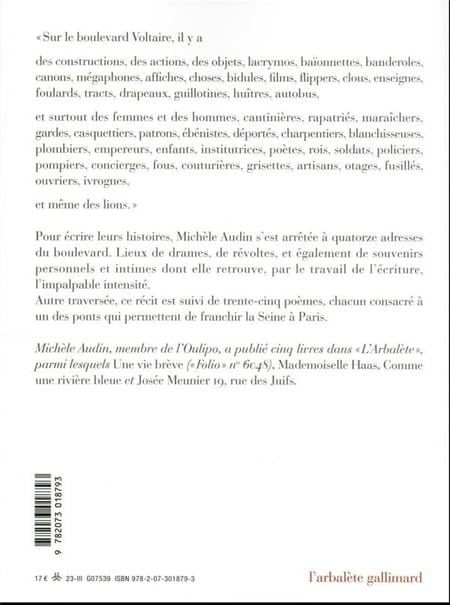 « Sur le boulevard Voltaire, il y a

des constructions, des actions, des objets, lacrymos, baïonnettes, banderoles, canons, mégaphones, affiches, choses, bidules, films, flippers, clous, enseignes, foulards, tracts, drapeaux, guillotines, huîtres, autobus,

et surtout des femmes et des hommes, cantinières, rapatriés, maraîchers, gardes, casquettiers, patrons, ébénistes, déportés, charpentiers, blanchisseuses, plombiers, empereurs, enfants, institutrices, poètes, rois, soldats, policiers, pompiers, concierges, fous, couturières, grisettes, artisans, otages, fusillés, ouvriers, ivrognes,

et même des lions. »

Pour écrire leurs histoires, Michèle Audin s'est arrêtée à quatorze adresses du boulevard. Lieux de drames, de révoltes, et également de souvenirs personnels et intimes dont elle retrouve, par le travail de l'écriture, l'impalpable intensité.
Autre traversée, ce récit est suivi de trente-cinq poèmes, chacun consacré à un des ponts qui permettent de franchir la Seine à Paris.

Michèle Audin, membre de l'Oulipo, a publié cinq livres dans « L'Arbalète », parmi lesquels Une vie brève (« Folio » n° 6048), Mademoiselle Haas, Comme une rivière bleue et Josée Meunier 19, rue des Juifs.

9 782073 018793

17 € 23-III G07539 ISBN 978-2-07-301879-3

l'arbalète gallimard